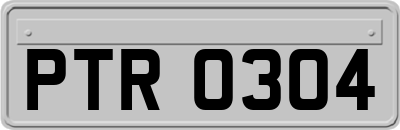 PTR 0304